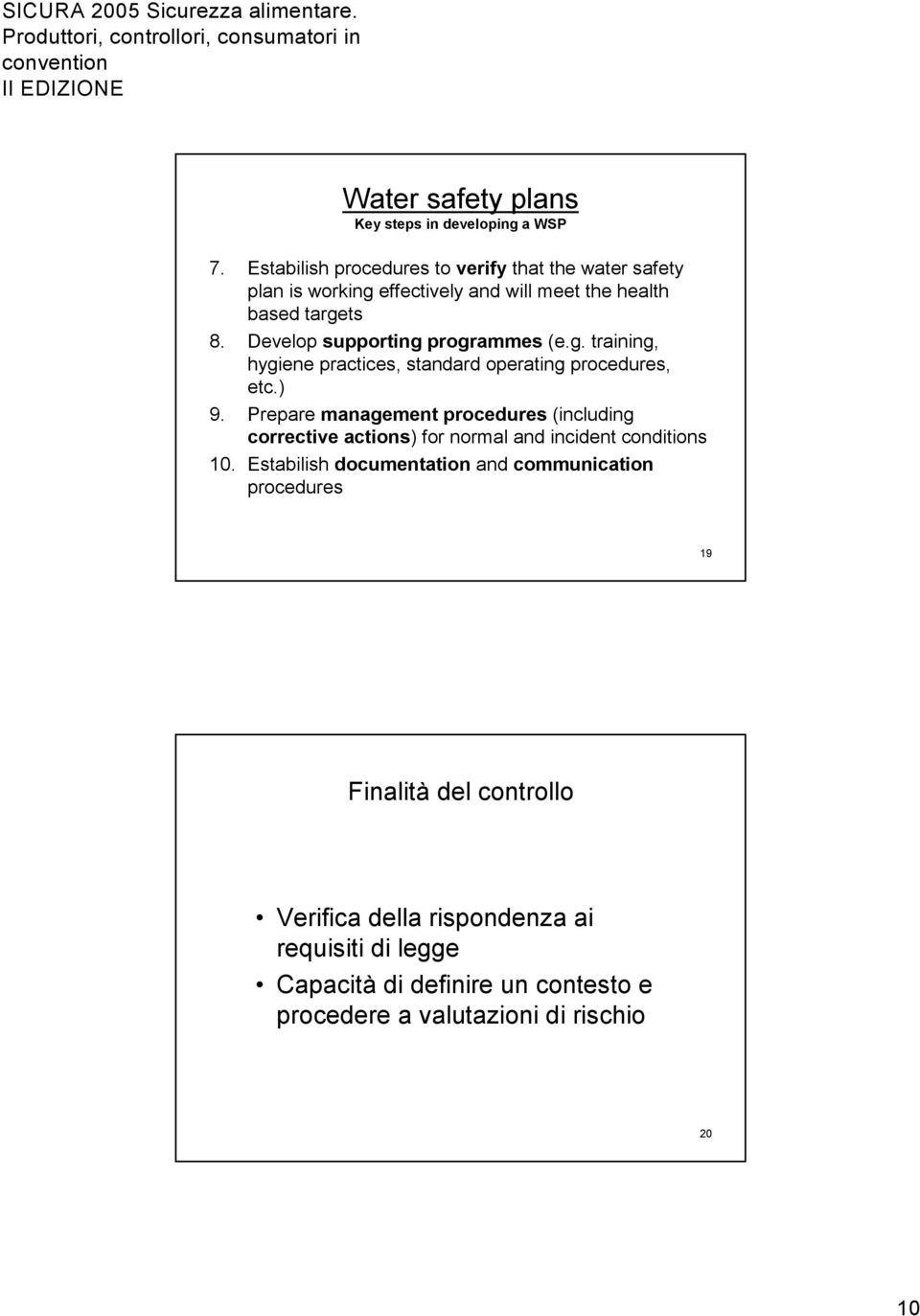 SICURA 2005 Sicurezza alimentare. Produttori, controllori, consumatori in convention
II EDIZIONE

Water safety plans
Key steps in developing a WSP

7. Estabilish procedures to verify that the water safety plan is working effectively and will meet the health based targets
8. Develop supporting programmes (e.g. training, hygiene practices, standard operating procedures, etc.)
9. Prepare management procedures (including corrective actions) for normal and incident conditions
10. Estabilish documentation and communication procedures

19

Finalità del controllo

• Verifica della rispondenza ai requisiti di legge
• Capacità di definire un contesto e procedere a valutazioni di rischio

20

10